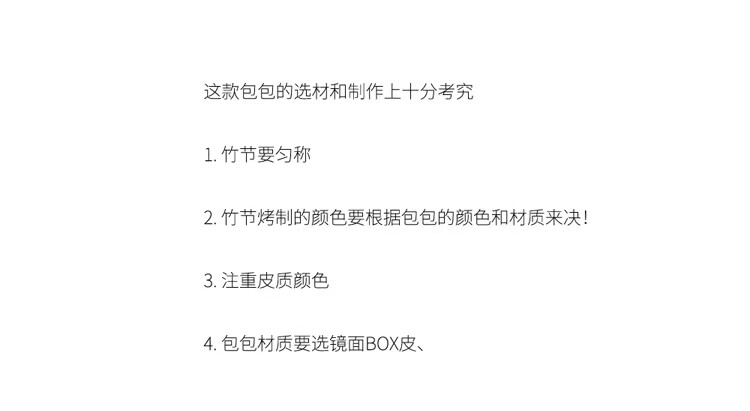 这款包包的选材和制作上十分考究

1.竹节要匀称

2.竹节烤制的颜色要根据包包的颜色和材质来决！

3.注重皮质颜色

4.包包材质要选镜面BOX皮、